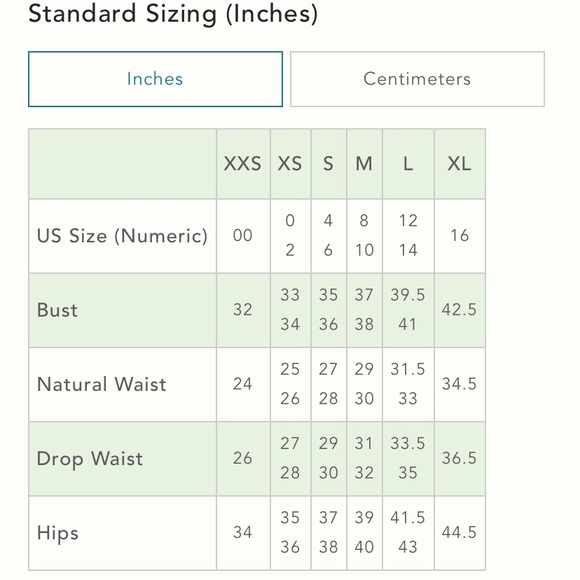 Standard Sizing (Inches)

Inches

Centimeters

| | XXS | XS | S | M | L | XL |
|---|---|---|---|---|---|---|
| US Size (Numeric) | 00 | 0 2 | 4 6 | 8 10 | 12 14 | 16 |
| Bust | 32 | 33 34 | 35 36 | 37 38 | 39.5 41 | 42.5 |
| Natural Waist | 24 | 25 26 | 27 28 | 29 30 | 31.5 33 | 34.5 |
| Drop Waist | 26 | 27 28 | 29 30 | 31 32 | 33.5 35 | 36.5 |
| Hips | 34 | 35 36 | 37 38 | 39 40 | 41.5 43 | 44.5 |